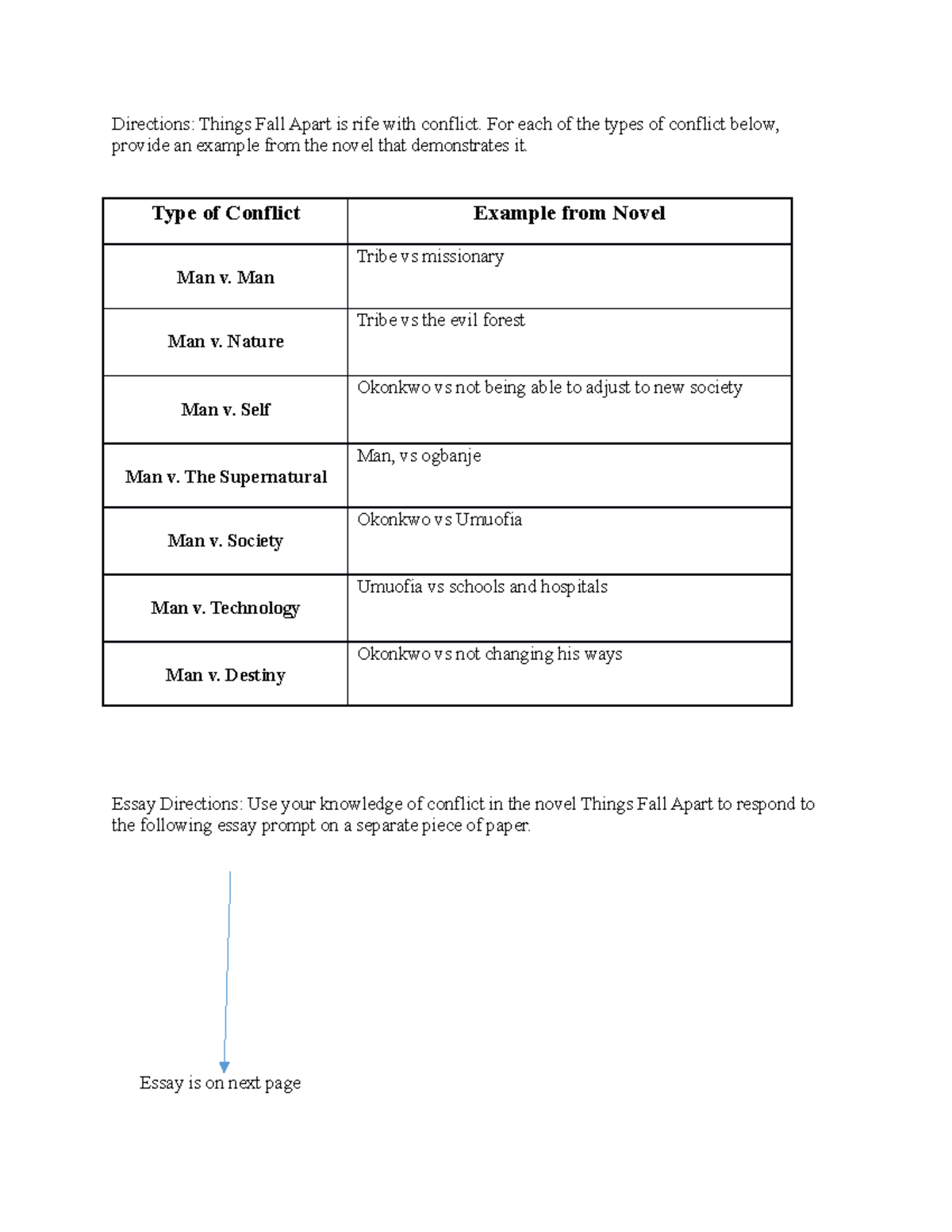 Directions: Things Fall Apart is rife with conflict. For each of the types of conflict below, provide an example from the novel that demonstrates it.

| Type of Conflict | Example from Novel |
|---|---|
| Man v. Man | Tribe vs missionary |
| Man v. Nature | Tribe vs the evil forest |
| Man v. Self | Okonkwo vs not being able to adjust to new society |
| Man v. The Supernatural | Man, vs ogbanje |
| Man v. Society | Okonkwo vs Umuofia |
| Man v. Technology | Umuofia vs schools and hospitals |
| Man v. Destiny | Okonkwo vs not changing his ways |

Essay Directions: Use your knowledge of conflict in the novel Things Fall Apart to respond to the following essay prompt on a separate piece of paper.

Essay is on next page